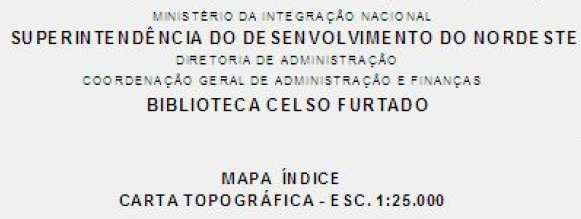 MINISTÉRIO DA INTEGRAÇÃO NACIONAL
SUPERINTENDÊNCIA DO DESENVOLVIMENTO DO NORDESTE
DIRETORIA DE ADMINISTRAÇÃO
COORDENAÇÃO GERAL DE ADMINISTRAÇÃO E FINANÇAS
BIBLIOTECA CELSO FURTADO

MAPA ÍNDICE
CARTA TOPOGRÁFICA - ESC. 1:25.000